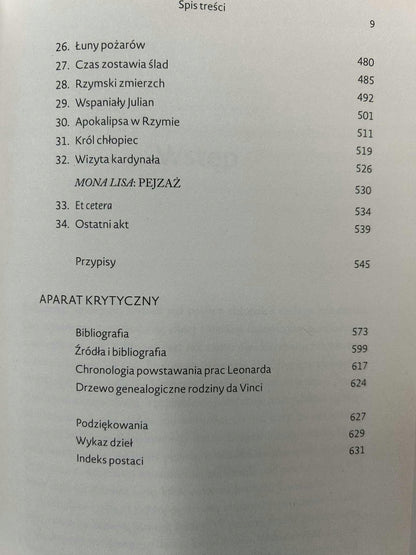 Spis treści

9

26. Łuny pożarów 480
27. Czas zostawia ślad 485
28. Rzymski zmierzch 492
29. Wspaniały Julian 501
30. Apokalipsa w Rzymie 511
31. Król chłopiec 519
32. Wizyta kardynała 526
MONA LISA: PEJZAŻ 530
33. Et cetera 534
34. Ostatni akt 539

Przypisy 545

APARAT KRYTYCZNY

Bibliografia 573
Źródła i bibliografia 599
Chronologia powstawania prac Leonarda 617
Drzewo genealogiczne rodziny da Vinci 624

Podziękowania 627
Wykaz dzieł 629
Indeks postaci 631